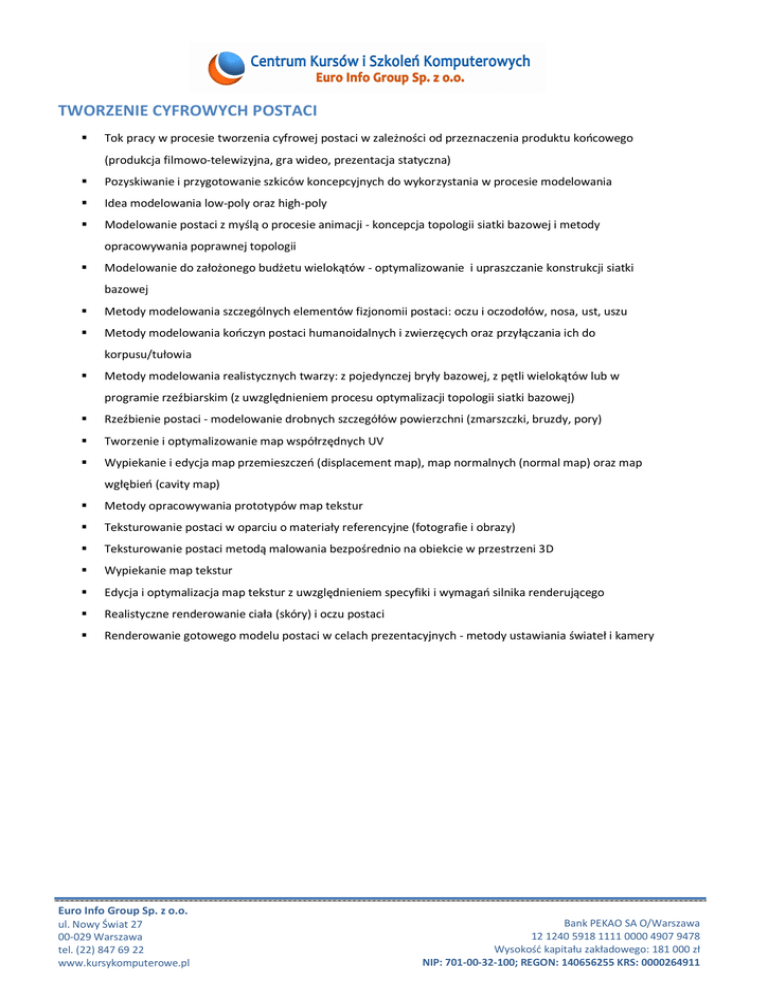 Centrum Kursów i Szkoleń Komputerowych
Euro Info Group Sp. z o.o.

TWORZENIE CYFROWYCH POSTACI

- Tok pracy w procesie tworzenia cyfrowej postaci w zależności od przeznaczenia produktu końcowego (produkcja filmowo-telewizyjna, gra wideo, prezentacja statyczna)
- Pozyskiwanie i przygotowanie szkiców koncepcyjnych do wykorzystania w procesie modelowania
- Idea modelowania low-poly oraz high-poly
- Modelowanie postaci z myślą o procesie animacji - koncepcja topologii siatki bazowej i metody opracowywania poprawnej topologii
- Modelowanie do założonego budżetu wielokątów - optymalizowanie i upraszczanie konstrukcji siatki bazowej
- Metody modelowania szczególnych elementów fizjonomii postaci: oczu i oczodołów, nosa, ust, uszu
- Metody modelowania kończyn postaci humanoidalnych i zwierzęcych oraz przyłączania ich do korpusu/tułowia
- Metody modelowania realistycznych twarzy: z pojedynczej bryły bazowej, z pętli wielokątów lub w programie rzeźbiarskim (z uwzględnieniem procesu optymalizacji topologii siatki bazowej)
- Rzeźbienie postaci - modelowanie drobnych szczegółów powierzchni (zmarszczki, bruzdy, pory)
- Tworzenie i optymalizowanie map współrzędnych UV
- Wypiekanie i edycja map przemieszczeń (displacement map), map normalnych (normal map) oraz map wgłębień (cavity map)
- Metody opracowywania prototypów map tekstur
- Teksturowanie postaci w oparciu o materiały referencyjne (fotografie i obrazy)
- Teksturowanie postaci metodą malowania bezpośrednio na obiekcie w przestrzeni 3D
- Wypiekanie map tekstur
- Edycja i optymalizacja map tekstur z uwzględnieniem specyfiki i wymagań silnika renderującego
- Realistyczne renderowanie ciała (skóry) i oczu postaci
- Renderowanie gotowego modelu postaci w celach prezentacyjnych - metody ustawiania świateł i kamery

Euro Info Group Sp. z o.o.
ul. Nowy Świat 27
00-029 Warszawa
tel. (22) 847 69 22
www.kursykomputerowe.pl

Bank PEKAO SA O/Warszawa
12 1240 5918 1111 0000 4907 9478
Wysokość kapitału zakładowego: 181 000 zł
NIP: 701-00-32-100; REGON: 140656255 KRS: 0000264911